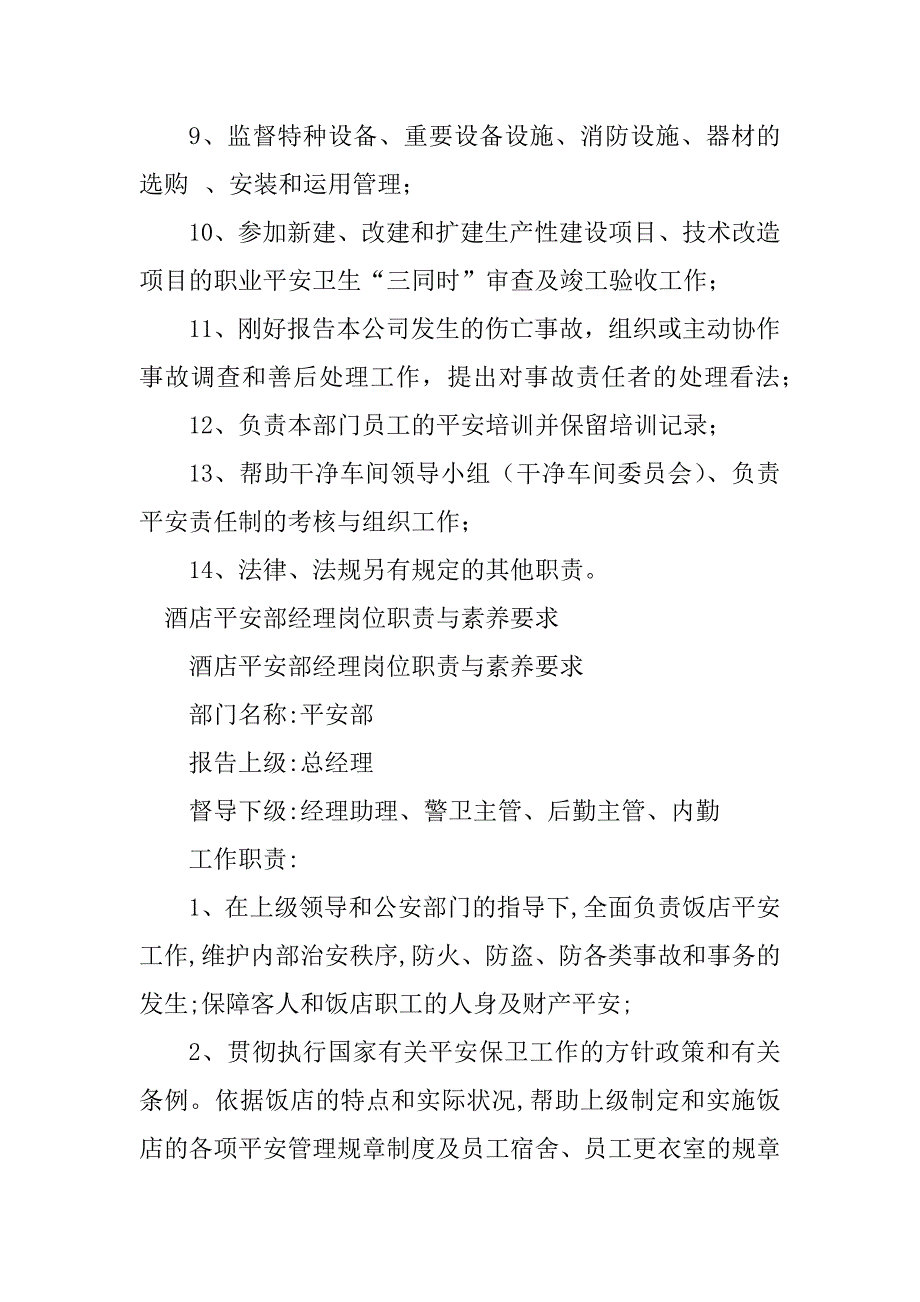 9、监督特种设备、重要设备设施、消防设施、器材的选购 、安装和运用管理；

10、参加新建、改建和扩建生产性建设项目、技术改造项目的职业平安卫生“三同时”审查及竣工验收工作；

11、刚好报告本公司发生的伤亡事故，组织或主动协作事故调查和善后处理工作，提出对事故责任者的处理看法；

12、负责本部门员工的平安培训并保留培训记录；

13、帮助干净车间领导小组（干净车间委员会）、负责平安责任制的考核与组织工作；

14、法律、法规另有规定的其他职责。

酒店平安部经理岗位职责与素养要求

酒店平安部经理岗位职责与素养要求

部门名称:平安部

报告上级:总经理

督导下级:经理助理、警卫主管、后勤主管、内勤

工作职责:

1、在上级领导和公安部门的指导下,全面负责饭店平安工作,维护内部治安秩序,防火、防盗、防各类事故和事务的发生;保障客人和饭店职工的人身及财产平安;

2、贯彻执行国家有关平安保卫工作的方针政策和有关条例。依据饭店的特点和实际状况,帮助上级制定和实施饭店的各项平安管理规章制度及员工宿舍、员工更衣室的规章